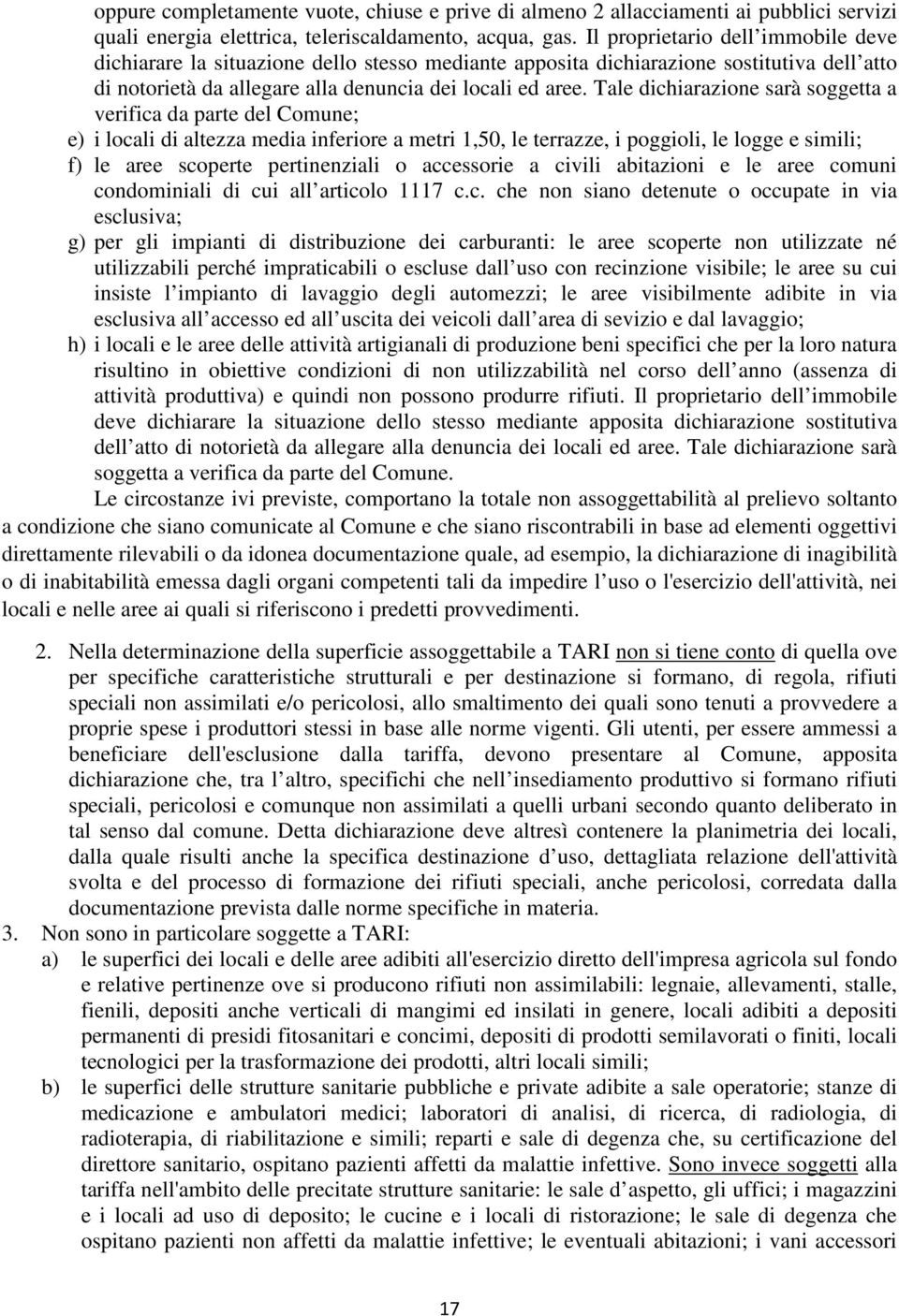 oppure completamente vuote, chiuse e prive di almeno 2 allacciamenti ai pubblici servizi quali energia elettrica, teleriscaldamento, acqua, gas. Il proprietario dell’immobile deve dichiarare la situazione dello stesso mediante apposita dichiarazione sostitutiva dell’atto di notorietà da allegare alla denuncia dei locali ed aree. Tale dichiarazione sarà soggetta a verifica da parte del Comune;

e) i locali di altezza media inferiore a metri 1,50, le terrazze, i poggioli, le logge e simili;

f) le aree scoperte pertinenziali o accessorie a civili abitazioni e le aree comuni condominiali di cui all’articolo 1117 c.c. che non siano detenute o occupate in via esclusiva;

g) per gli impianti di distribuzione dei carburanti: le aree scoperte non utilizzate né utilizzabili perché impraticabili o escluse dall’uso con recinzione visibile; le aree su cui insiste l’impianto di lavaggio degli automezzi; le aree visibilmente adibite in via esclusiva all’accesso ed all’uscita dei veicoli dall’area di sevizio e dal lavaggio;

h) i locali e le aree delle attività artigianali di produzione beni specifici che per la loro natura risultino in obiettive condizioni di non utilizzabilità nel corso dell’anno (assenza di attività produttiva) e quindi non possono produrre rifiuti. Il proprietario dell’immobile deve dichiarare la situazione dello stesso mediante apposita dichiarazione sostitutiva dell’atto di notorietà da allegare alla denuncia dei locali ed aree. Tale dichiarazione sarà soggetta a verifica da parte del Comune.

Le circostanze ivi previste, comportano la totale non assoggettabilità al prelievo soltanto a condizione che siano comunicate al Comune e che siano riscontrabili in base ad elementi oggettivi direttamente rilevabili o da idonea documentazione quale, ad esempio, la dichiarazione di inagibilità o di inabitabilità emessa dagli organi competenti tali da impedire l’uso o l'esercizio dell'attività, nei locali e nelle aree ai quali si riferiscono i predetti provvedimenti.

2. Nella determinazione della superficie assoggettabile a TARI non si tiene conto di quella ove per specifiche caratteristiche strutturali e per destinazione si formano, di regola, rifiuti speciali non assimilati e/o pericolosi, allo smaltimento dei quali sono tenuti a provvedere a proprie spese i produttori stessi in base alle norme vigenti. Gli utenti, per essere ammessi a beneficiare dell'esclusione dalla tariffa, devono presentare al Comune, apposita dichiarazione che, tra l’altro, specifichi che nell’insediamento produttivo si formano rifiuti speciali, pericolosi e comunque non assimilati a quelli urbani secondo quanto deliberato in tal senso dal comune. Detta dichiarazione deve altresì contenere la planimetria dei locali, dalla quale risulti anche la specifica destinazione d’uso, dettagliata relazione dell'attività svolta e del processo di formazione dei rifiuti speciali, anche pericolosi, corredata dalla documentazione prevista dalle norme specifiche in materia.

3. Non sono in particolare soggette a TARI:

a) le superfici dei locali e delle aree adibiti all'esercizio diretto dell'impresa agricola sul fondo e relative pertinenze ove si producono rifiuti non assimilabili: legnaie, allevamenti, stalle, fienili, depositi anche verticali di mangimi ed insilati in genere, locali adibiti a depositi permanenti di presidi fitosanitari e concimi, depositi di prodotti semilavorati o finiti, locali tecnologici per la trasformazione dei prodotti, altri locali simili;

b) le superfici delle strutture sanitarie pubbliche e private adibite a sale operatorie; stanze di medicazione e ambulatori medici; laboratori di analisi, di ricerca, di radiologia, di radioterapia, di riabilitazione e simili; reparti e sale di degenza che, su certificazione del direttore sanitario, ospitano pazienti affetti da malattie infettive. Sono invece soggetti alla tariffa nell'ambito delle precitate strutture sanitarie: le sale d’aspetto, gli uffici; i magazzini e i locali ad uso di deposito; le cucine e i locali di ristorazione; le sale di degenza che ospitano pazienti non affetti da malattie infettive; le eventuali abitazioni; i vani accessori

17